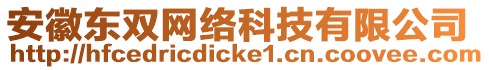 安徽东双网络科技有限公司
http://hfcedricdicke1.cn.coovee.com